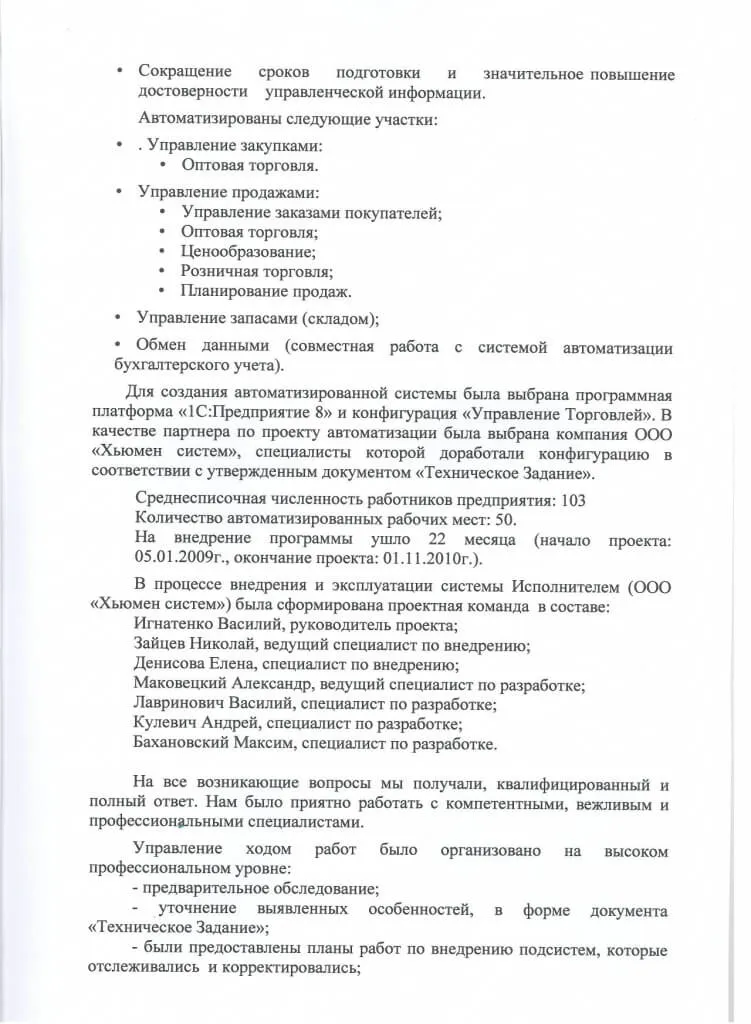 • Сокращение сроков подготовки и значительное повышение достоверности управленческой информации.

Автоматизированы следующие участки:

• . Управление закупками:
  • Оптовая торговля.

• Управление продажами:
  • Управление заказами покупателей;
  • Оптовая торговля;
  • Ценообразование;
  • Розничная торговля;
  • Планирование продаж.

• Управление запасами (складом);

• Обмен данными (совместная работа с системой автоматизации бухгалтерского учета).

Для создания автоматизированной системы была выбрана программная платформа «1С:Предприятие 8» и конфигурация «Управление Торговлей». В качестве партнера по проекту автоматизации была выбрана компания ООО «Хьюмен систем», специалисты которой доработали конфигурацию в соответствии с утвержденным документом «Техническое Задание».

Среднесписочная численность работников предприятия: 103
Количество автоматизированных рабочих мест: 50.
На внедрение программы ушло 22 месяца (начало проекта: 05.01.2009г., окончание проекта: 01.11.2010г.).

В процессе внедрения и эксплуатации системы Исполнителем (ООО «Хьюмен систем») была сформирована проектная команда в составе:
Игнатенко Василий, руководитель проекта;
Зайцев Николай, ведущий специалист по внедрению;
Денисова Елена, специалист по внедрению;
Маковецкий Александр, ведущий специалист по разработке;
Лавринович Василий, специалист по разработке;
Кулевич Андрей, специалист по разработке;
Бахановский Максим, специалист по разработке.

На все возникающие вопросы мы получали, квалифицированный и полный ответ. Нам было приятно работать с компетентными, вежливым и профессиональными специалистами.

Управление ходом работ было организовано на высоком профессиональном уровне:
- предварительное обследование;
- уточнение выявленных особенностей, в форме документа «Техническое Задание»;
- были предоставлены планы работ по внедрению подсистем, которые отслеживались и корректировались;